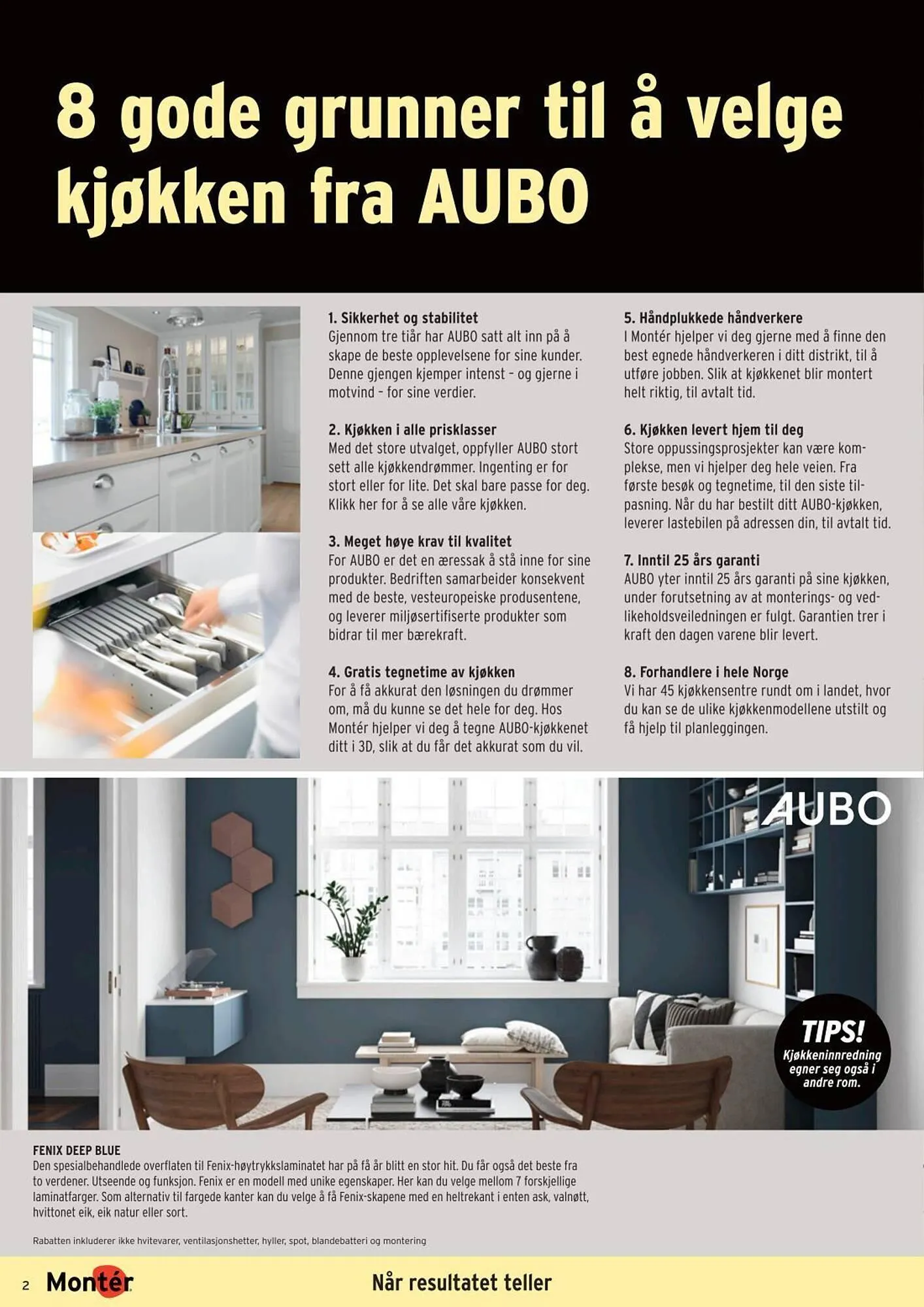 8 gode grunner til å velge kjøkken fra AUBO

1. Sikkerhet og stabilitet
Gjennom tre tiår har AUBO satt alt inn på å skape de beste opplevelsene for sine kunder. Denne gjengen kjemper intenst – og gjerne i motvind – for sine verdier.

2. Kjøkken i alle prisklasser
Med det store utvalget, oppfyller AUBO stort sett alle kjøkkendrømmer. Ingenting er for stort eller for lite. Det skal bare passe for deg. Klikk her for å se alle våre kjøkken.

3. Meget høye krav til kvalitet
For AUBO er det en æressak å stå inne for sine produkter. Bedriften samarbeider konsekvent med de beste, vesteuropeiske produsentene, og leverer miljøsertifiserte produkter som bidrar til mer bærekraft.

4. Gratis tegnetime av kjøkken
For å få akkurat den løsningen du drømmer om, må du kunne se det hele for deg. Hos Montér hjelper vi deg å tegne AUBO-kjøkkenet ditt i 3D, slik at du får det akkurat som du vil.

5. Håndplukkede håndverkere
I Montér hjelper vi deg gjerne med å finne den best egnede håndverkeren i ditt distrikt, til å utføre jobben. Slik at kjøkkenet blir montert helt riktig, til avtalt tid.

6. Kjøkken levert hjem til deg
Store oppussingsprosjekter kan være komplekse, men vi hjelper deg hele veien. Fra første besøk og tegnetime, til den siste tilpasning. Når du har bestilt ditt AUBO-kjøkken, leverer lastebilen på adressen din, til avtalt tid.

7. Inntil 25 års garanti
AUBO yter inntil 25 års garanti på sine kjøkken, under forutsetning av at monterings- og vedlikeholdsveiledningen er fulgt. Garantien trer i kraft den dagen varene blir levert.

8. Forhandlere i hele Norge
Vi har 45 kjøkkensentre rundt om i landet, hvor du kan se de ulike kjøkkenmodellene utstilt og få hjelp til planleggingen.

AUBO

TIPS!
Kjøkkeninnredning egner seg også i andre rom.

FENIX DEEP BLUE
Den spesialbehandlede overflaten til Fenix-høytrykkslaminatet har på få år blitt en stor hit. Du får også det beste fra to verdener. Utseende og funksjon. Fenix er en modell med unike egenskaper. Her kan du velge mellom 7 forskjellige laminatfarger. Som alternativ til fargede kanter kan du velge å få Fenix-skapene med en heltrekant i enten ask, valnøtt, hvittonet eik, eik natur eller sort.

Rabatten inkluderer ikke hvitevarer, ventilasjonshetter, hyller, spot, blandebatteri og montering

2 Montér Når resultatet teller